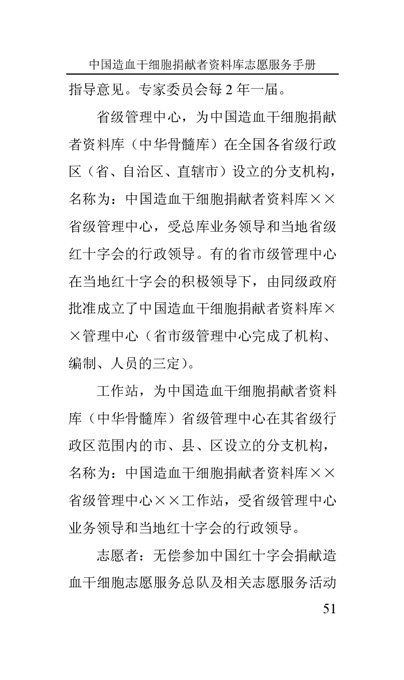 中国造血干细胞捐献者资料库志愿服务手册

指导意见。专家委员会每 2 年一届。

省级管理中心，为中国造血干细胞捐献者资料库（中华骨髓库）在全国各省级行政区（省、自治区、直辖市）设立的分支机构，名称为：中国造血干细胞捐献者资料库××省级管理中心，受总库业务领导和当地省级红十字会的行政领导。有的省市级管理中心在当地红十字会的积极领导下，由同级政府批准成立了中国造血干细胞捐献者资料库××管理中心（省市级管理中心完成了机构、编制、人员的三定）。

工作站，为中国造血干细胞捐献者资料库（中华骨髓库）省级管理中心在其省级行政区范围内的市、县、区设立的分支机构，名称为：中国造血干细胞捐献者资料库××省级管理中心××工作站，受省级管理中心业务领导和当地红十字会的行政领导。

志愿者：无偿参加中国红十字会捐献造血干细胞志愿服务总队及相关志愿服务活动

51